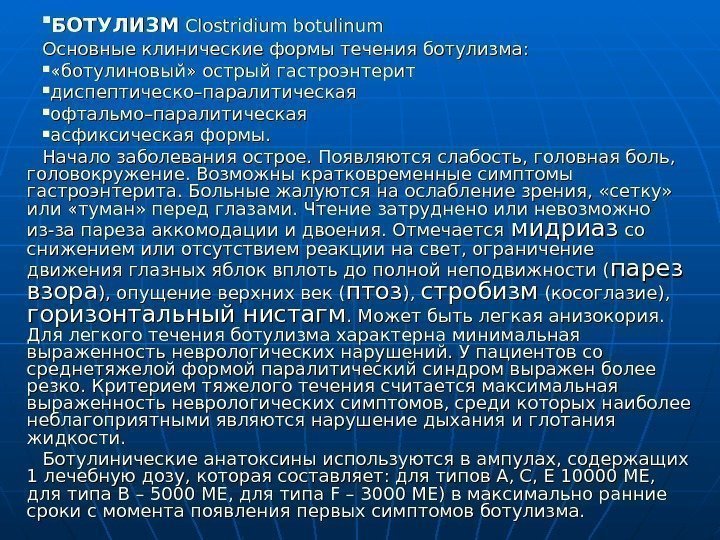 ▪БОТУЛИЗМ Clostridium botulinum

Основные клинические формы течения ботулизма:

▪«ботулиновый» острый гастроэнтерит

▪диспептическо–паралитическая

▪офтальмо–паралитическая

▪асфиксическая формы.

Начало заболевания острое. Появляются слабость, головная боль, головокружение. Возможны кратковременные симптомы гастроэнтерита. Больные жалуются на ослабление зрения, «сетку» или «туман» перед глазами. Чтение затруднено или невозможно из-за пареза аккомодации и двоения. Отмечается мидриаз со снижением или отсутствием реакции на свет, ограничение движения глазных яблок вплоть до полной неподвижности (парез взора), опущение верхних век (птоз), стробизм (косоглазие), горизонтальный нистагм. Может быть легкая анизокория. Для легкого течения ботулизма характерна минимальная выраженность неврологических нарушений. У пациентов со среднетяжелой формой паралитический синдром выражен более резко. Критерием тяжелого течения считается максимальная выраженность неврологических симптомов, среди которых наиболее неблагоприятными являются нарушение дыхания и глотания жидкости.

Ботулинические анатоксины используются в ампулах, содержащих 1 лечебную дозу, которая составляет: для типов А, С, Е 10000 МЕ, для типа В – 5000 МЕ, для типа F – 3000 МЕ) в максимально ранние сроки с момента появления первых симптомов ботулизма.